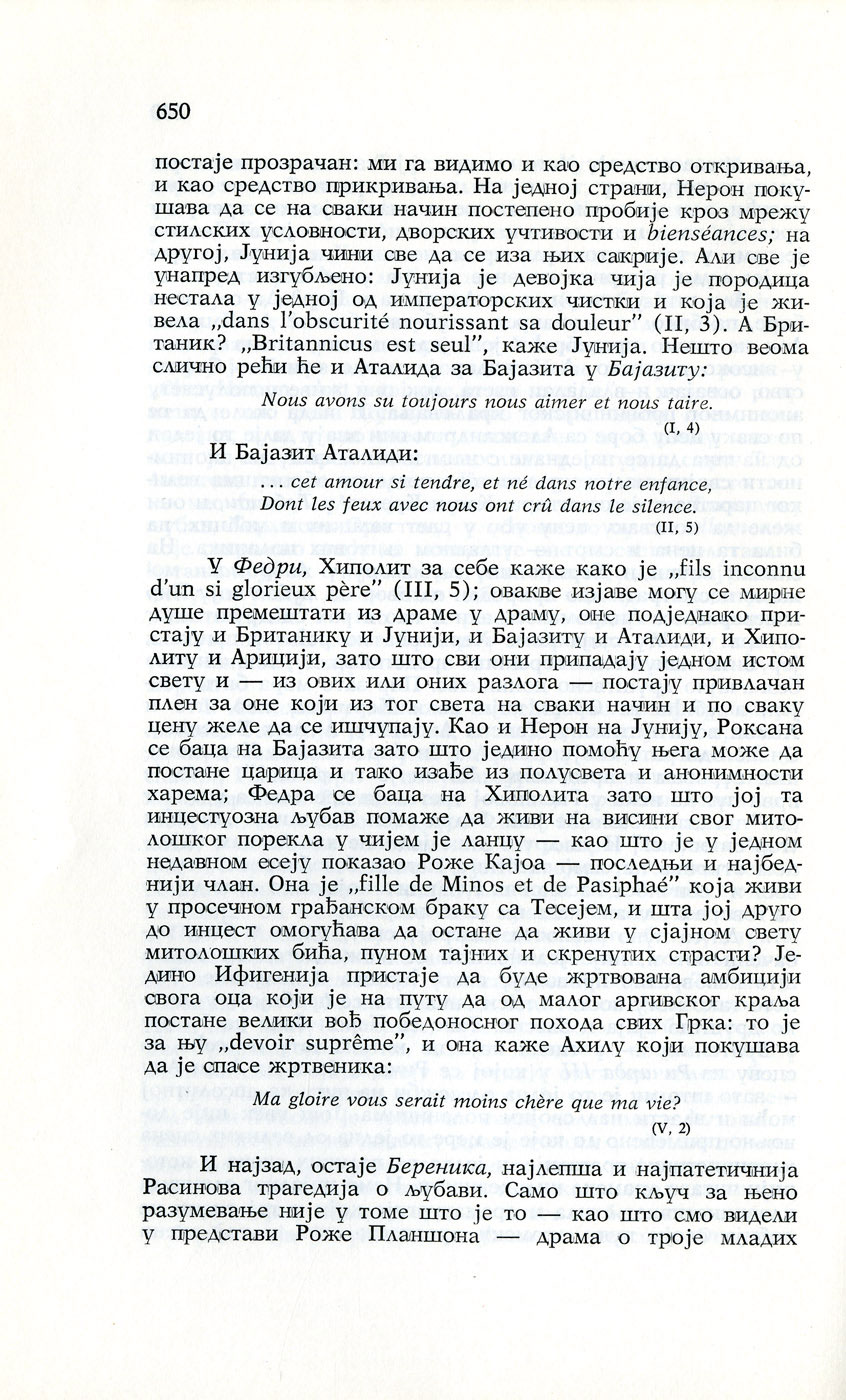 650

постаје прозрачан: ми га видимо и као средство откривања, и као средство прикривања. На једној страни, Нерон покушава да се на сваки начин постепено пробије кроз мрежу стилских условности, дворских учтивости и bienséances; на другој, Јунија чини све да се иза њих сакрије. Али све је унапред изгубљено: Јунија је девојка чија је породица нестала у једној од императорских чистки и која је живела „dans l'obscurité nourissant sa douleur" (II, 3). А Британик? „Britannicus est seul", каже Јунија. Нешто веома слично рећи ће и Аталида за Бајазита у Бајазиту:

Nous avons su toujours nous aimer et nous taire.
(I, 4)

И Бајазит Аталиди:

... cet amour si tendre, et né dans notre enfance,
Dont les feux avec nous ont crû dans le silence.
(II, 5)

У Федри, Хиполит за себе каже како је „fils inconnu d'un si glorieux père" (III, 5); овакве изјаве могу се мирне душе премештати из драме у драму, оне подједнако пристају и Британику и Јунији, и Бајазиту и Аталиди, и Хиполиту и Арицији, зато што сви они припадају једном истом свету и — из ових или оних разлога — постају привлачан плен за оне који из тог света на сваки начин и по сваку цену желе да се ишчупају. Као и Нерон на Јунију, Роксана се баца на Бајазита зато што једино помоћу њега може да постане царица и тако изађе из полусвета и анонимности харема; Федра се баца на Хиполита зато што јој та инцестуозна љубав помаже да живи на висини свог митолошког порекла у чијем је ланцу — као што је у једном недавном есеју показао Роже Кајоа — последњи и најбеднији члан. Она је „fille de Minos et de Pasiphaé" која живи у просечном грађанском браку са Тесејем, и шта јој друго до инцест омогућава да остане да живи у сјајном свету митолошких бића, пуном тајних и скренутих страсти? Једино Ифигенија пристаје да буде жртвована амбицији свога оца који је на путу да од малог аргивског краља постане велики вођ победоносног похода свих Грка: то је за њу „devoir suprême", и она каже Ахилу који покушава да је спасе жртвеника:

Ma gloire vous serait moins chère que ma vie?
(V, 2)

И најзад, остаје Береника, најлепша и најпатетичнија Расинова трагедија о љубави. Само што кључ за њено разумевање није у томе што је то — као што смо видели у представи Роже Планшона — драма о троје младих